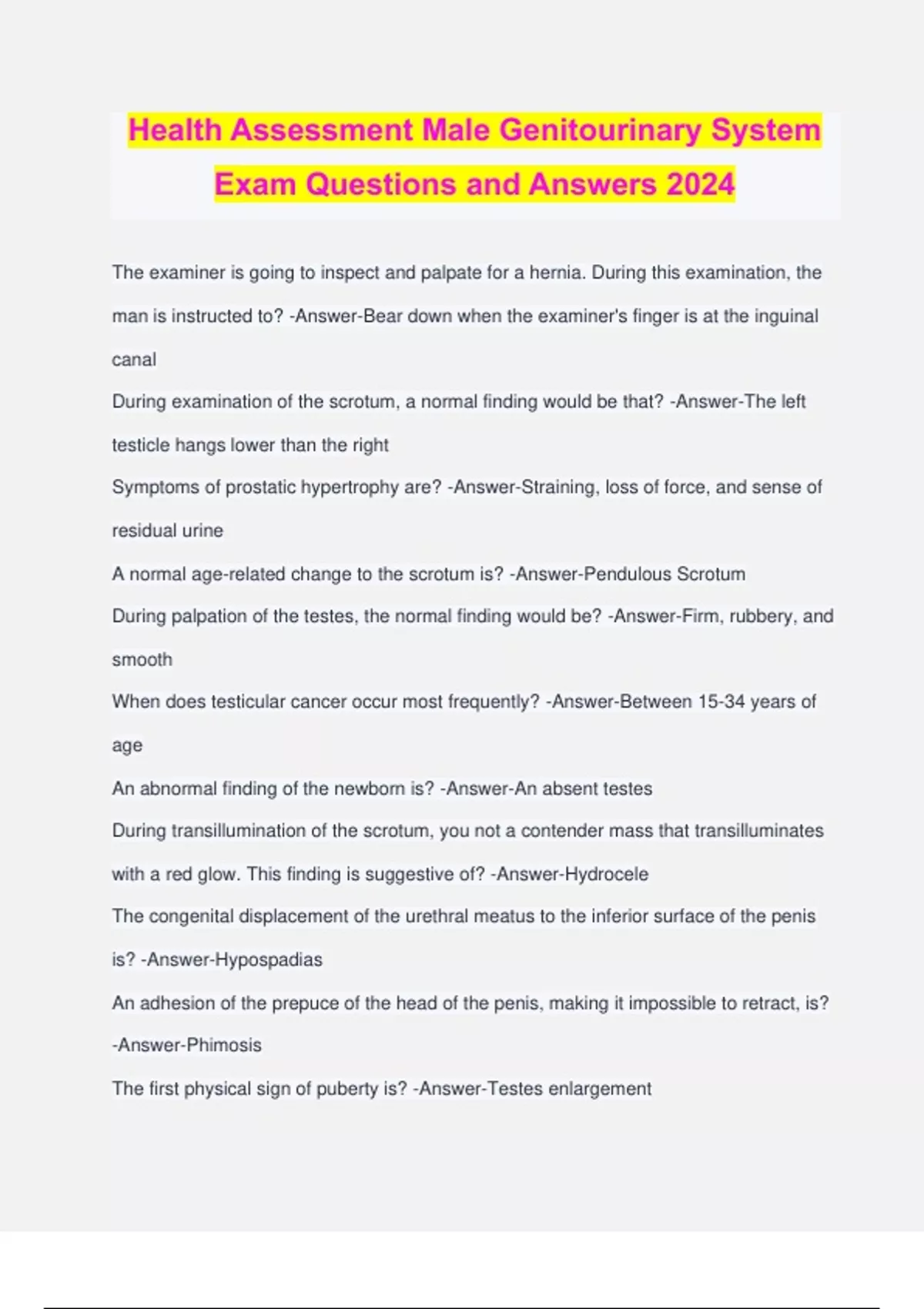 Health Assessment Male Genitourinary System Exam Questions and Answers 2024

The examiner is going to inspect and palpate for a hernia. During this examination, the man is instructed to? -Answer-Bear down when the examiner's finger is at the inguinal canal

During examination of the scrotum, a normal finding would be that? -Answer-The left testicle hangs lower than the right

Symptoms of prostatic hypertrophy are? -Answer-Straining, loss of force, and sense of residual urine

A normal age-related change to the scrotum is? -Answer-Pendulous Scrotum

During palpation of the testes, the normal finding would be? -Answer-Firm, rubbery, and smooth

When does testicular cancer occur most frequently? -Answer-Between 15-34 years of age

An abnormal finding of the newborn is? -Answer-An absent testes

During transillumination of the scrotum, you not a contender mass that transilluminates with a red glow. This finding is suggestive of? -Answer-Hydrocele

The congenital displacement of the urethral meatus to the inferior surface of the penis is? -Answer-Hypospadias

An adhesion of the prepuce of the head of the penis, making it impossible to retract, is? -Answer-Phimosis

The first physical sign of puberty is? -Answer-Testes enlargement